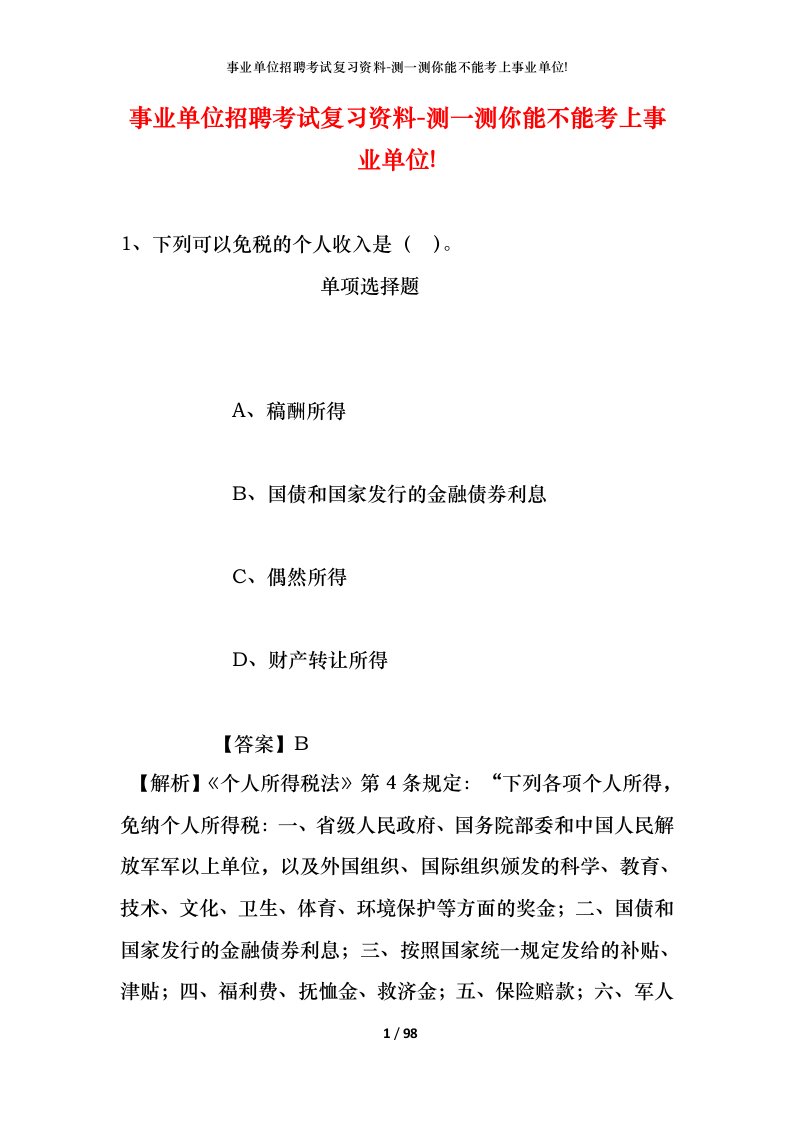 事业单位招聘考试复习资料-测一测你能不能考上事业单位!

事业单位招聘考试复习资料-测一测你能不能考上事业单位!

1、下列可以免税的个人收入是（ ）。

单项选择题

A、稿酬所得

B、国债和国家发行的金融债券利息

C、偶然所得

D、财产转让所得

【答案】B

【解析】《个人所得税法》第 4 条规定：“下列各项个人所得，免纳个人所得税：一、省级人民政府、国务院部委和中国人民解放军军以上单位，以及外国组织、国际组织颁发的科学、教育、技术、文化、卫生、体育、环境保护等方面的奖金；二、国债和国家发行的金融债券利息；三、按照国家统一规定发给的补贴、津贴；四、福利费、抚恤金、救济金；五、保险赔款；六、军人

1 / 98